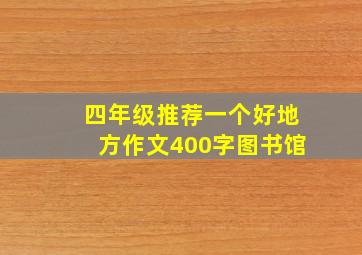 四年级推荐一个好地方作文400字图书馆